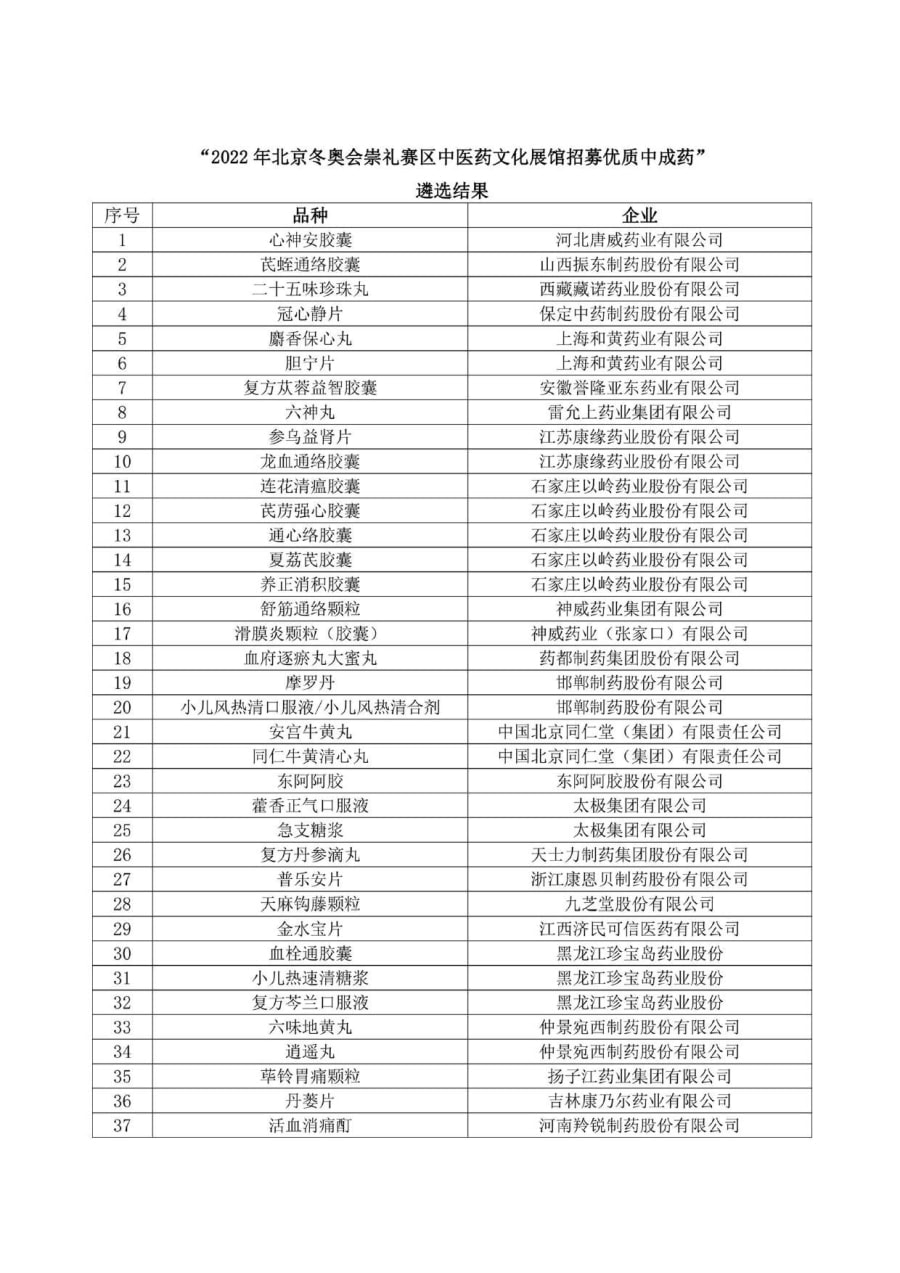 “2022 年北京冬奥会崇礼赛区中医药文化展馆招募优质中成药”

遴选结果

| 序号 | 品种 | 企业 |
|---|---|---|
| 1 | 心神安胶囊 | 河北唐威药业有限公司 |
| 2 | 芪蛭通络胶囊 | 山西振东制药股份有限公司 |
| 3 | 二十五味珍珠丸 | 西藏藏诺药业股份有限公司 |
| 4 | 冠心静片 | 保定中药制药股份有限公司 |
| 5 | 麝香保心丸 | 上海和黄药业有限公司 |
| 6 | 胆宁片 | 上海和黄药业有限公司 |
| 7 | 复方苁蓉益智胶囊 | 安徽誉隆亚东药业有限公司 |
| 8 | 六神丸 | 雷允上药业集团有限公司 |
| 9 | 参乌益肾片 | 江苏康缘药业股份有限公司 |
| 10 | 龙血通络胶囊 | 江苏康缘药业股份有限公司 |
| 11 | 连花清瘟胶囊 | 石家庄以岭药业股份有限公司 |
| 12 | 芪苈强心胶囊 | 石家庄以岭药业股份有限公司 |
| 13 | 通心络胶囊 | 石家庄以岭药业股份有限公司 |
| 14 | 夏荔芪胶囊 | 石家庄以岭药业股份有限公司 |
| 15 | 养正消积胶囊 | 石家庄以岭药业股份有限公司 |
| 16 | 舒筋通络颗粒 | 神威药业集团有限公司 |
| 17 | 滑膜炎颗粒（胶囊） | 神威药业（张家口）有限公司 |
| 18 | 血府逐瘀丸大蜜丸 | 药都制药集团股份有限公司 |
| 19 | 摩罗丹 | 邯郸制药股份有限公司 |
| 20 | 小儿风热清口服液/小儿风热清合剂 | 邯郸制药股份有限公司 |
| 21 | 安宫牛黄丸 | 中国北京同仁堂（集团）有限责任公司 |
| 22 | 同仁牛黄清心丸 | 中国北京同仁堂（集团）有限责任公司 |
| 23 | 东阿阿胶 | 东阿阿胶股份有限公司 |
| 24 | 藿香正气口服液 | 太极集团有限公司 |
| 25 | 急支糖浆 | 太极集团有限公司 |
| 26 | 复方丹参滴丸 | 天士力制药集团股份有限公司 |
| 27 | 普乐安片 | 浙江康恩贝制药股份有限公司 |
| 28 | 天麻钩藤颗粒 | 九芝堂股份有限公司 |
| 29 | 金水宝片 | 江西济民可信医药有限公司 |
| 30 | 血栓通胶囊 | 黑龙江珍宝岛药业股份 |
| 31 | 小儿热速清糖浆 | 黑龙江珍宝岛药业股份 |
| 32 | 复方芩兰口服液 | 黑龙江珍宝岛药业股份 |
| 33 | 六味地黄丸 | 仲景宛西制药股份有限公司 |
| 34 | 逍遥丸 | 仲景宛西制药股份有限公司 |
| 35 | 荜铃胃痛颗粒 | 扬子江药业集团有限公司 |
| 36 | 丹蒌片 | 吉林康乃尔药业有限公司 |
| 37 | 活血消痛酊 | 河南羚锐制药股份有限公司 |